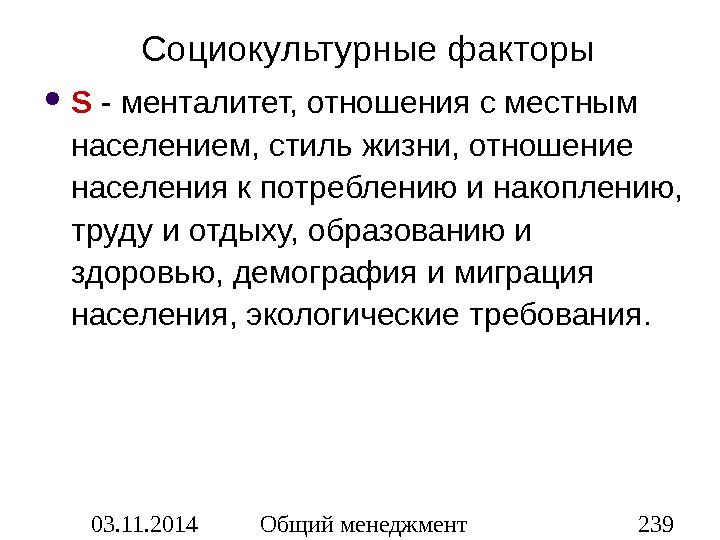 Социокультурные факторы

• S - менталитет, отношения с местным населением, стиль жизни, отношение населения к потреблению и накоплению, труду и отдыху, образованию и здоровью, демография и миграция населения, экологические требования.

03.11.2014 Общий менеджмент 239